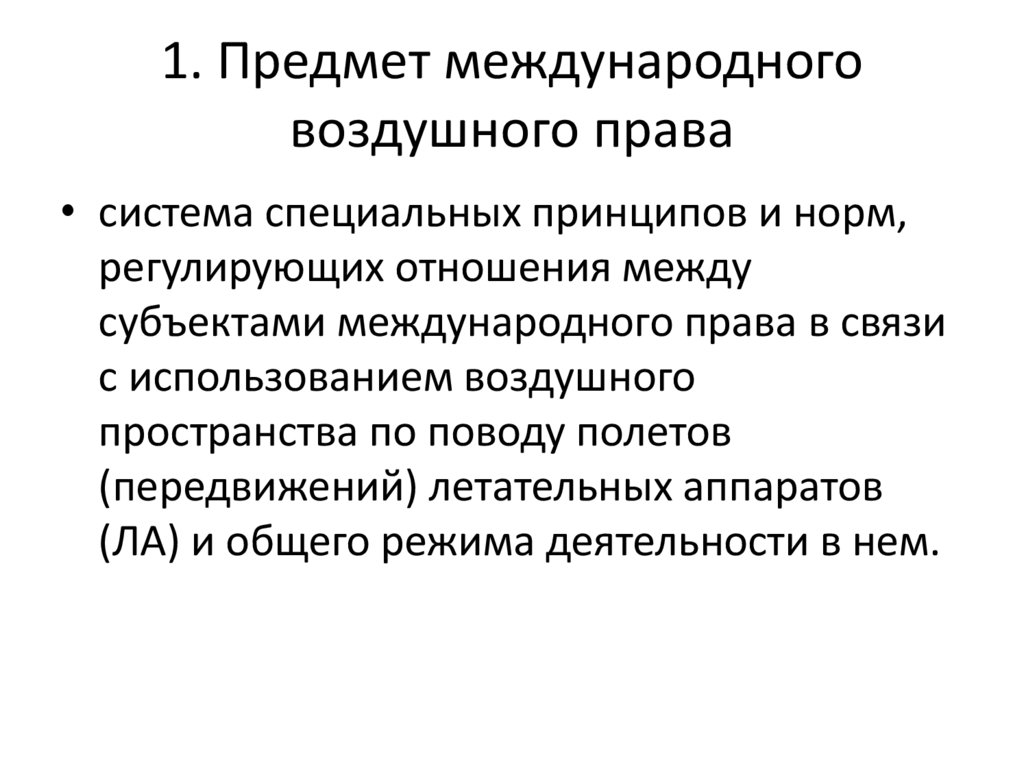 1. Предмет международного воздушного права

• система специальных принципов и норм, регулирующих отношения между субъектами международного права в связи с использованием воздушного пространства по поводу полетов (передвижений) летательных аппаратов (ЛА) и общего режима деятельности в нем.